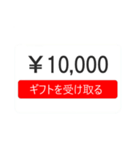 ￥10,000

ギフトを受け取る